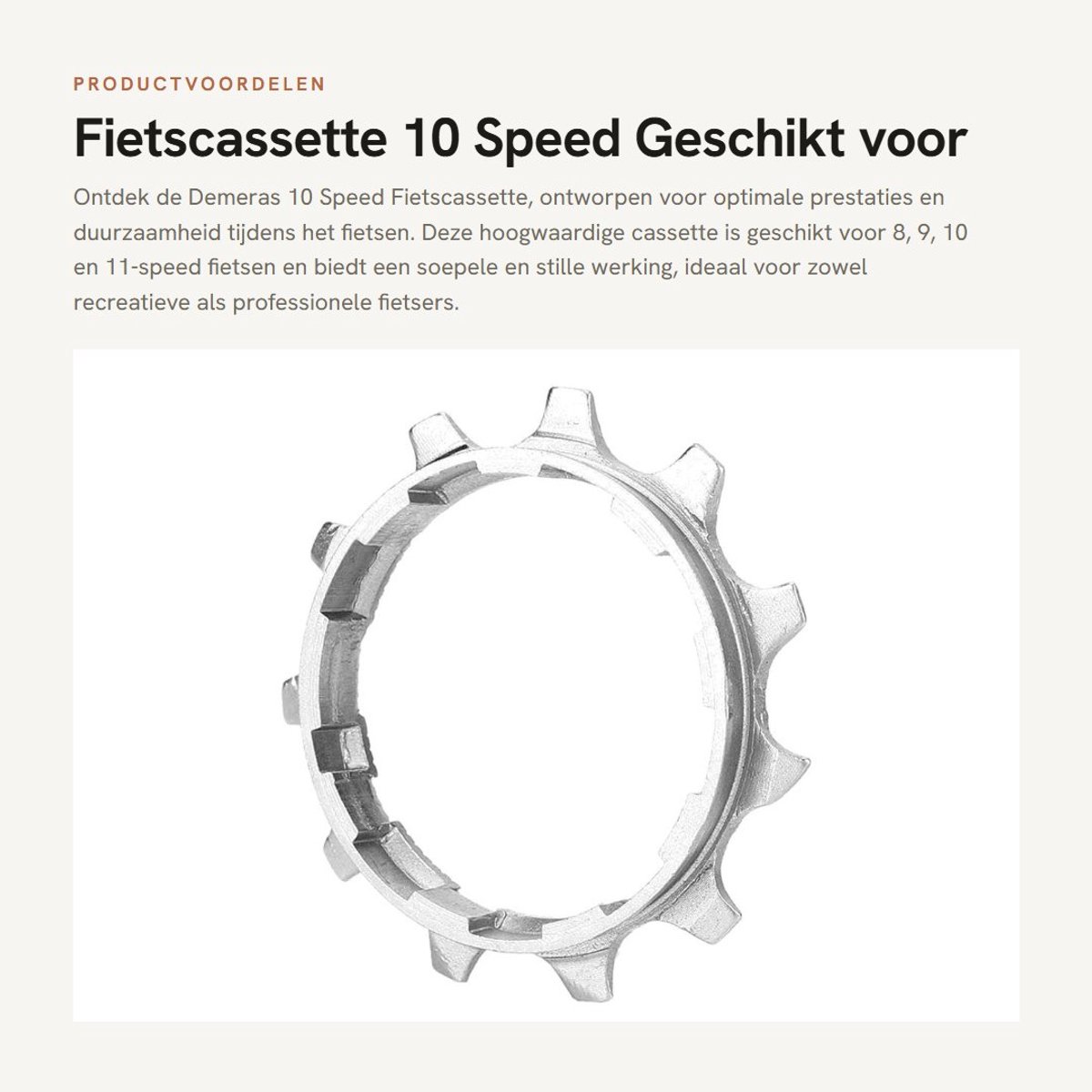 PRODUCTVOORDELEN

Fietscassette 10 Speed Geschikt voor

Ontdek de Demeras 10 Speed Fietscassette, ontworpen voor optimale prestaties en duurzaamheid tijdens het fietsen. Deze hoogwaardige cassette is geschikt voor 8, 9, 10 en 11-speed fietsen en biedt een soepele en stille werking, ideaal voor zowel recreatieve als professionele fietsers.